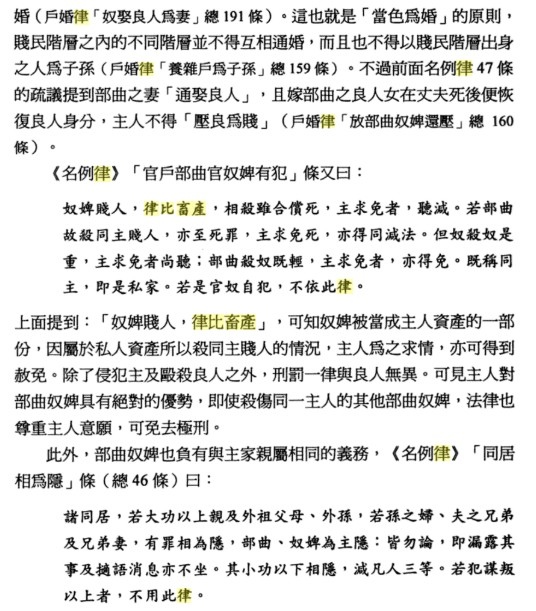 婚（戶婚律「奴娶良人爲妻」總 191 條）。這也就是「當色爲婚」的原則，賤民階層之內的不同階層並不得互相通婚，而且也不得以賤民階層出身之人爲子孫（戶婚律「養雜戶爲子孫」總 159 條）。不過前面名例律 47 條的疏議提到部曲之妻「通娶良人」，且嫁部曲之良人女在丈夫死後便恢復良人身分，主人不得「壓良爲賤」（戶婚律「放部曲奴婢還壓」總 160 條）。

《名例律》「官戶部曲官奴婢有犯」條又曰：

奴婢賤人，律比畜產，相殺雖合償死，主求免者，聽減。若部曲故殺同主賤人，亦至死罪，主求免死，亦得同減法。但奴殺奴是重，主求免者尚聽；部曲殺奴既輕，主求免者，亦得免。既稱同主，即是私家。若是官奴自犯，不依此律。

上面提到：「奴婢賤人，律比畜產」，可知奴婢被當成主人資產的一部份，因屬於私人資產所以殺同主賤人的情況，主人爲之求情，亦可得到赦免。除了侵犯主及毆殺良人之外，刑罰一律與良人無異。可見主人對部曲奴婢具有絕對的優勢，即使殺傷同一主人的其他部曲奴婢，法律也尊重主人意願，可免去極刑。

此外，部曲奴婢也負有與主家親屬相同的義務，《名例律》「同居相爲隱」條（總 46 條）曰：

諸同居，若大功以上親及外祖父母、外孫，若孫之婦、夫之兄弟及兄弟妻，有罪相為隱，部曲、奴婢為主隱：皆勿論，即漏露其事及擿語消息亦不坐。其小功以下相隱，減凡人三等。若犯謀叛以上者，不用此律。